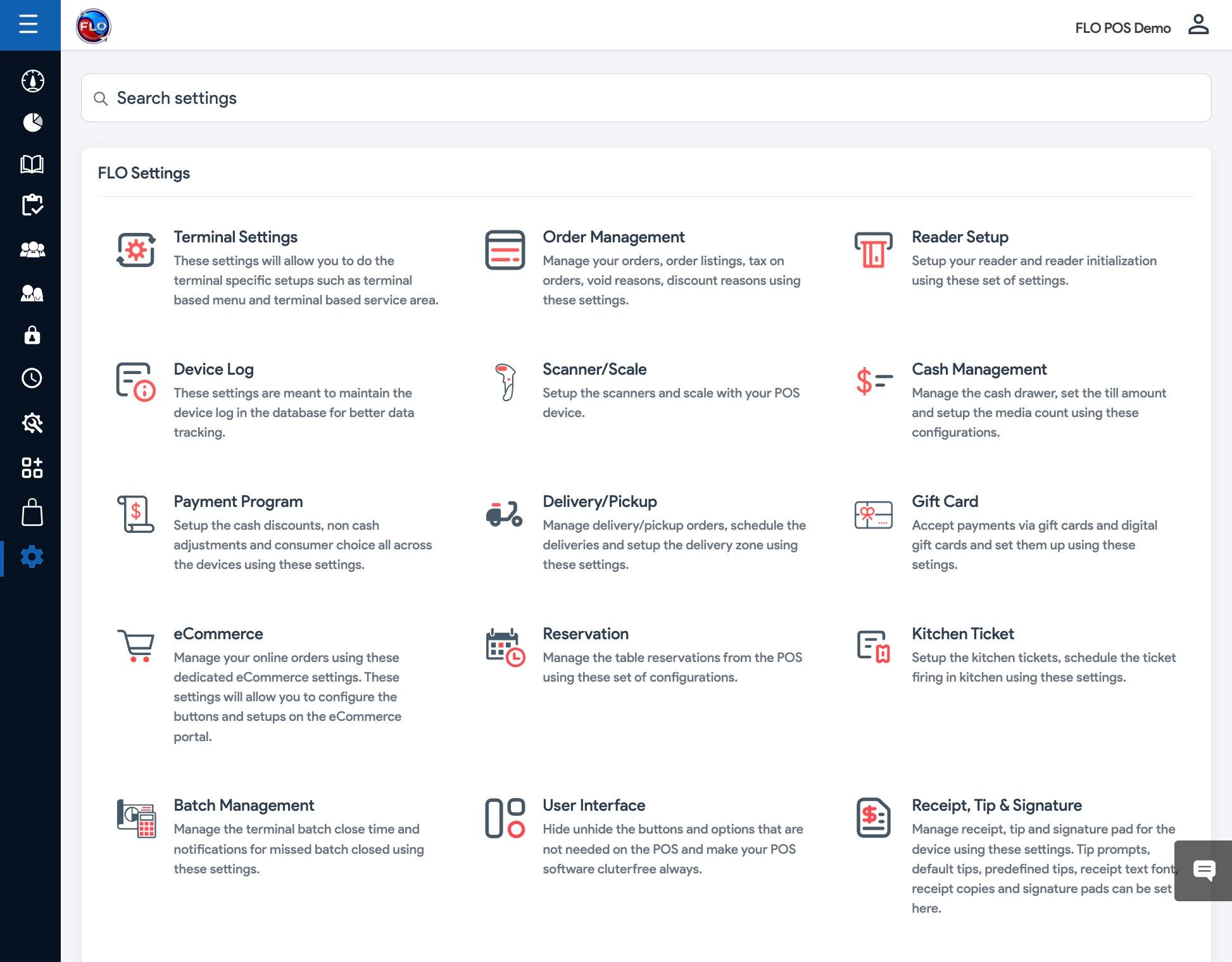 FLO

FLO POS Demo

Search settings

FLO Settings

Terminal Settings
These settings will allow you to do the terminal specific setups such as terminal based menu and terminal based service area.

Order Management
Manage your orders, order listings, tax on orders, void reasons, discount reasons using these settings.

Reader Setup
Setup your reader and reader initialization using these set of settings.

Device Log
These settings are meant to maintain the device log in the database for better data tracking.

Scanner/Scale
Setup the scanners and scale with your POS device.

Cash Management
Manage the cash drawer, set the till amount and setup the media count using these configurations.

Payment Program
Setup the cash discounts, non cash adjustments and consumer choice all across the devices using these settings.

Delivery/Pickup
Manage delivery/pickup orders, schedule the deliveries and setup the delivery zone using these settings.

Gift Card
Accept payments via gift cards and digital gift cards and set them up using these setings.

eCommerce
Manage your online orders using these dedicated eCommerce settings. These settings will allow you to configure the buttons and setups on the eCommerce portal.

Reservation
Manage the table reservations from the POS using these set of configurations.

Kitchen Ticket
Setup the kitchen tickets, schedule the ticket firing in kitchen using these settings.

Batch Management
Manage the terminal batch close time and notifications for missed batch closed using these settings.

User Interface
Hide unhide the buttons and options that are not needed on the POS and make your POS software cluterfree always.

Receipt, Tip & Signature
Manage receipt, tip and signature pad for the device using these settings. Tip prompts, default tips, predefined tips, receipt text font, receipt copies and signature pads can be set here.